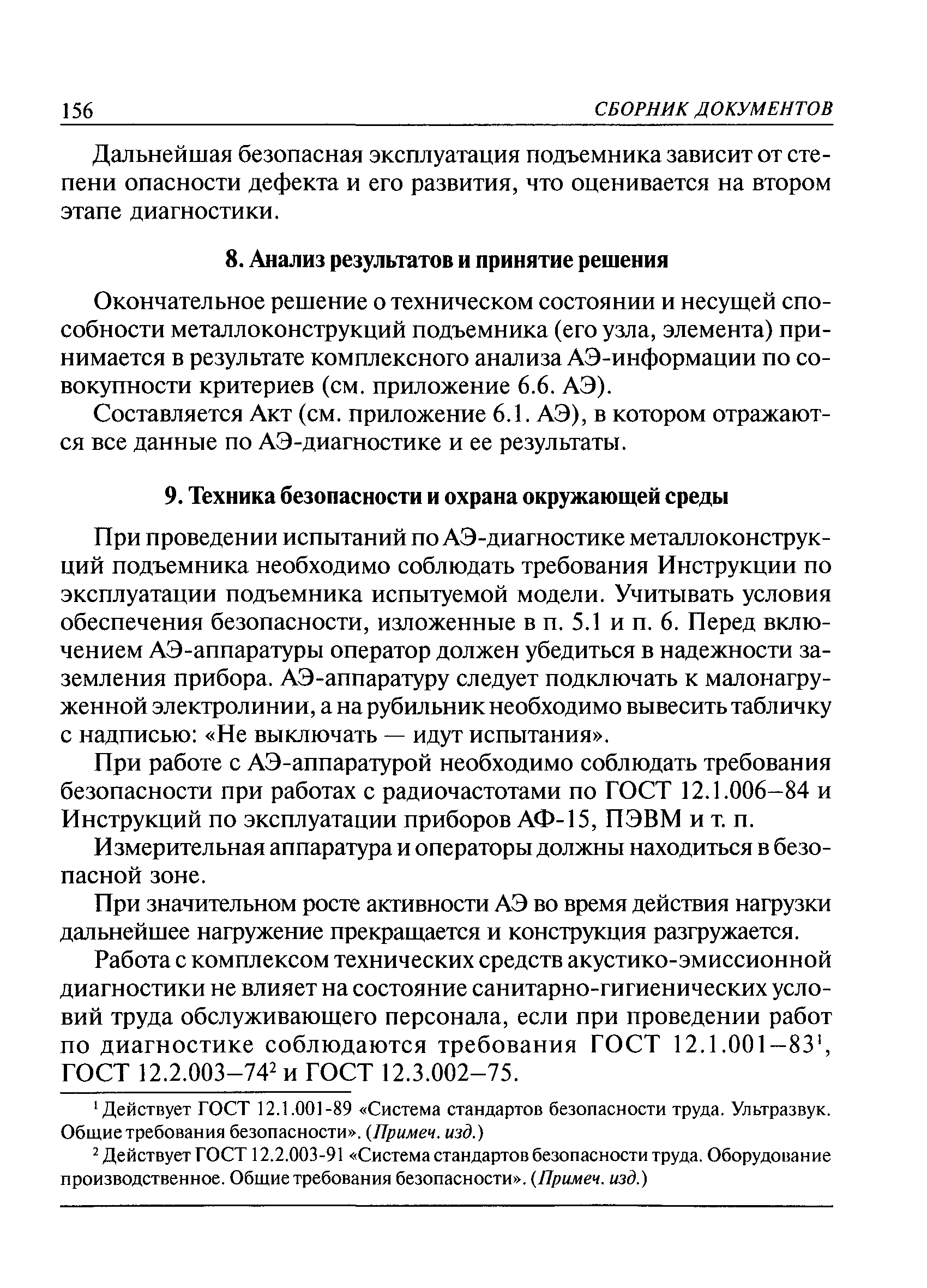 156 СБОРНИК ДОКУМЕНТОВ

Дальнейшая безопасная эксплуатация подъемника зависит от степени опасности дефекта и его развития, что оценивается на втором этапе диагностики.

8. Анализ результатов и принятие решения

Окончательное решение о техническом состоянии и несущей способности металлоконструкций подъемника (его узла, элемента) принимается в результате комплексного анализа АЭ-информации по совокупности критериев (см. приложение 6.6. АЭ).

Составляется Акт (см. приложение 6.1. АЭ), в котором отражаются все данные по АЭ-диагностике и ее результаты.

9. Техника безопасности и охрана окружающей среды

При проведении испытаний по АЭ-диагностике металлоконструкций подъемника необходимо соблюдать требования Инструкции по эксплуатации подъемника испытуемой модели. Учитывать условия обеспечения безопасности, изложенные в п. 5.1 и п. 6. Перед включением АЭ-аппаратуры оператор должен убедиться в надежности заземления прибора. АЭ-аппаратуру следует подключать к малонагруженной электролинии, а на рубильник необходимо вывесить табличку с надписью: «Не выключать — идут испытания».

При работе с АЭ-аппаратурой необходимо соблюдать требования безопасности при работах с радиочастотами по ГОСТ 12.1.006–84 и Инструкций по эксплуатации приборов АФ-15, ПЭВМ и т. п.

Измерительная аппаратура и операторы должны находиться в безопасной зоне.

При значительном росте активности АЭ во время действия нагрузки дальнейшее нагружение прекращается и конструкция разгружается.

Работа с комплексом технических средств акустико-эмиссионной диагностики не влияет на состояние санитарно-гигиенических условий труда обслуживающего персонала, если при проведении работ по диагностике соблюдаются требования ГОСТ 12.1.001–83$^1$, ГОСТ 12.2.003–74$^2$ и ГОСТ 12.3.002–75.

$^1$ Действует ГОСТ 12.1.001-89 «Система стандартов безопасности труда. Ультразвук. Общие требования безопасности». (Примеч. изд.)

$^2$ Действует ГОСТ 12.2.003-91 «Система стандартов безопасности труда. Оборудование производственное. Общие требования безопасности». (Примеч. изд.)